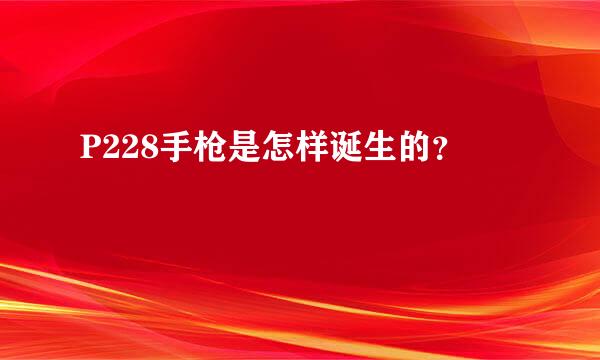 P228手枪是怎样诞生的？